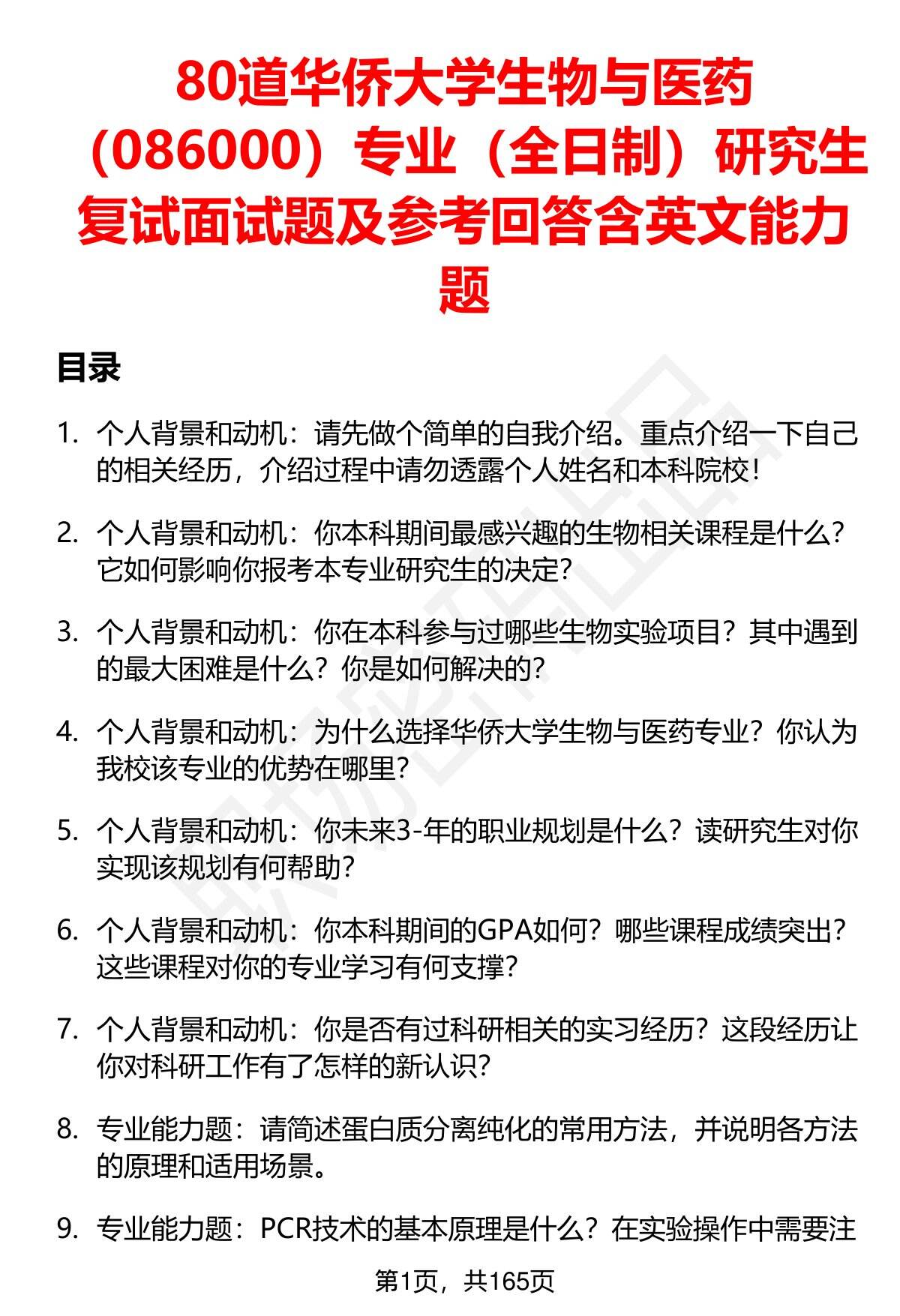 80道华侨大学生物与医药（086000）专业（全日制）研究生复试面试题及参考回答含英文能力题

目录

1. 个人背景和动机：请先做个简单的自我介绍。重点介绍一下自己的相关经历，介绍过程中请勿透露个人姓名和本科院校！

2. 个人背景和动机：你本科期间最感兴趣的生物相关课程是什么？它如何影响你报考本专业研究生的决定？

3. 个人背景和动机：你在本科参与过哪些生物实验项目？其中遇到的最大困难是什么？你是如何解决的？

4. 个人背景和动机：为什么选择华侨大学生物与医药专业？你认为我校该专业的优势在哪里？

5. 个人背景和动机：你未来3-年的职业规划是什么？读研究生对你实现该规划有何帮助？

6. 个人背景和动机：你本科期间的GPA如何？哪些课程成绩突出？这些课程对你的专业学习有何支撑？

7. 个人背景和动机：你是否有过科研相关的实习经历？这段经历让你对科研工作有了怎样的新认识？

8. 专业能力题：请简述蛋白质分离纯化的常用方法，并说明各方法的原理和适用场景。

9. 专业能力题：PCR技术的基本原理是什么？在实验操作中需要注

第1页，共165页